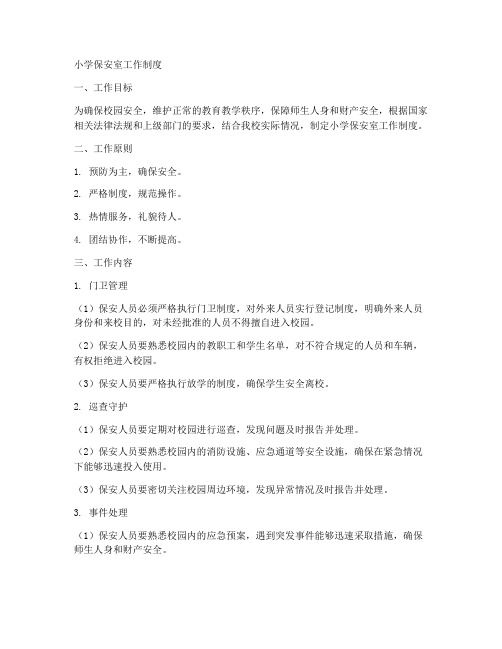 小学保安室工作制度

一、工作目标

为确保校园安全，维护正常的教育教学秩序，保障师生人身和财产安全，根据国家相关法律法规和上级部门的要求，结合我校实际情况，制定小学保安室工作制度。

二、工作原则

1. 预防为主，确保安全。

2. 严格制度，规范操作。

3. 热情服务，礼貌待人。

4. 团结协作，不断提高。

三、工作内容

1. 门卫管理

（1）保安人员必须严格执行门卫制度，对外来人员实行登记制度，明确外来人员身份和来校目的，对未经批准的人员不得擅自进入校园。

（2）保安人员要熟悉校园内的教职工和学生名单，对不符合规定的人员和车辆，有权拒绝进入校园。

（3）保安人员要严格执行放学的制度，确保学生安全离校。

2. 巡查守护

（1）保安人员要定期对校园进行巡查，发现问题及时报告并处理。

（2）保安人员要熟悉校园内的消防设施、应急通道等安全设施，确保在紧急情况下能够迅速投入使用。

（3）保安人员要密切关注校园周边环境，发现异常情况及时报告并处理。

3. 事件处理

（1）保安人员要熟悉校园内的应急预案，遇到突发事件能够迅速采取措施，确保师生人身和财产安全。